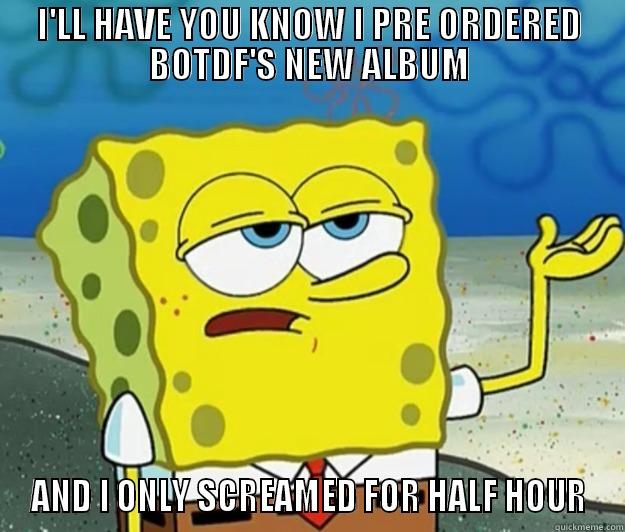 I'LL HAVE YOU KNOW I PRE ORDERED BOTDF'S NEW ALBUM

AND I ONLY SCREAMED FOR HALF HOUR

quickmeme.com